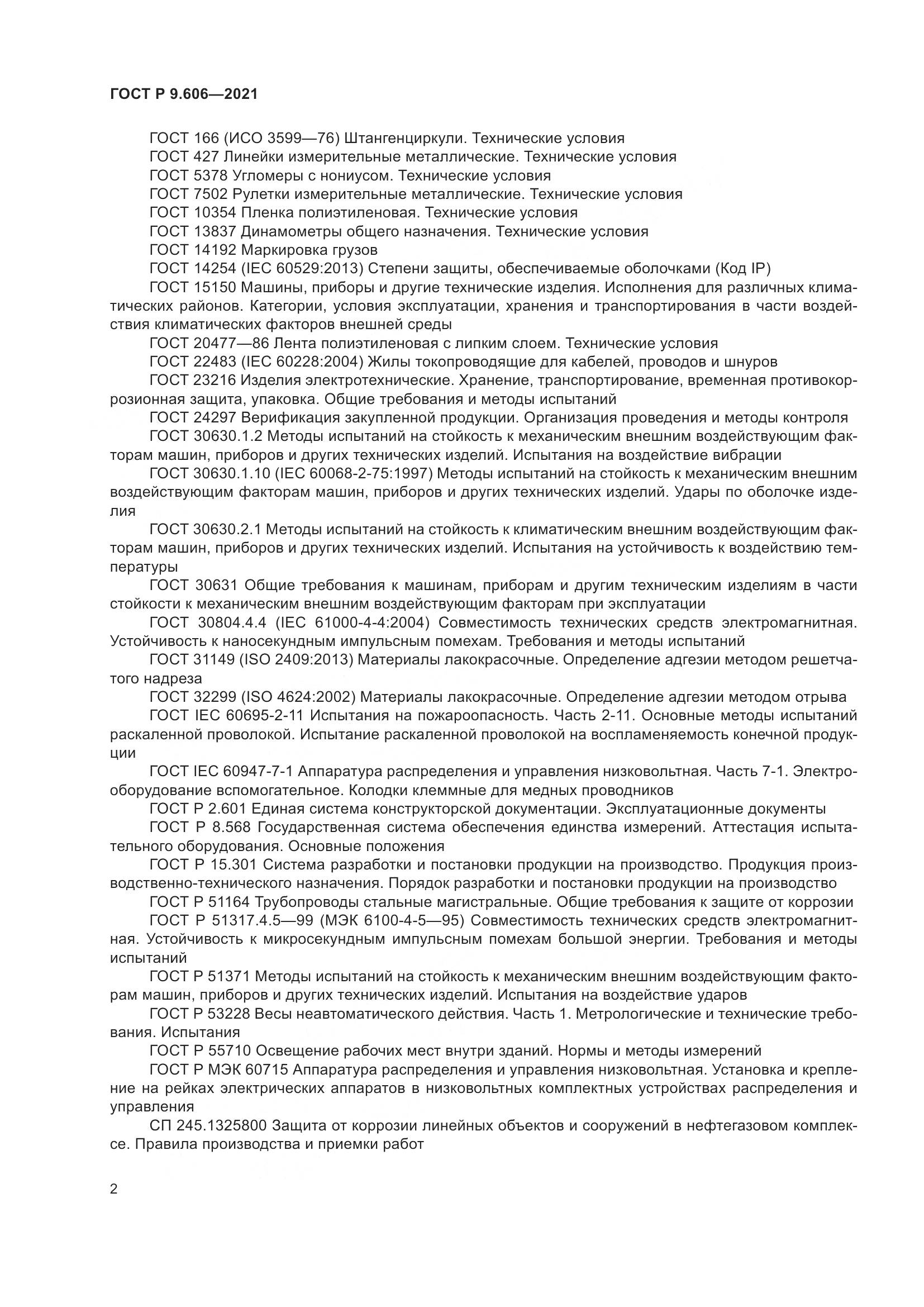 ГОСТ Р 9.606—2021

ГОСТ 166 (ИСО 3599—76) Штангенциркули. Технические условия
ГОСТ 427 Линейки измерительные металлические. Технические условия
ГОСТ 5378 Угломеры с нониусом. Технические условия
ГОСТ 7502 Рулетки измерительные металлические. Технические условия
ГОСТ 10354 Пленка полиэтиленовая. Технические условия
ГОСТ 13837 Динамометры общего назначения. Технические условия
ГОСТ 14192 Маркировка грузов
ГОСТ 14254 (IEC 60529:2013) Степени защиты, обеспечиваемые оболочками (Код IP)
ГОСТ 15150 Машины, приборы и другие технические изделия. Исполнения для различных климатических районов. Категории, условия эксплуатации, хранения и транспортирования в части воздействия климатических факторов внешней среды
ГОСТ 20477—86 Лента полиэтиленовая с липким слоем. Технические условия
ГОСТ 22483 (IEC 60228:2004) Жилы токопроводящие для кабелей, проводов и шнуров
ГОСТ 23216 Изделия электротехнические. Хранение, транспортирование, временная противокоррозионная защита, упаковка. Общие требования и методы испытаний
ГОСТ 24297 Верификация закупленной продукции. Организация проведения и методы контроля
ГОСТ 30630.1.2 Методы испытаний на стойкость к механическим внешним воздействующим факторам машин, приборов и других технических изделий. Испытания на воздействие вибрации
ГОСТ 30630.1.10 (IEC 60068-2-75:1997) Методы испытаний на стойкость к механическим внешним воздействующим факторам машин, приборов и других технических изделий. Удары по оболочке изделия
ГОСТ 30630.2.1 Методы испытаний на стойкость к климатическим внешним воздействующим факторам машин, приборов и других технических изделий. Испытания на устойчивость к воздействию температуры
ГОСТ 30631 Общие требования к машинам, приборам и другим техническим изделиям в части стойкости к механическим внешним воздействующим факторам при эксплуатации
ГОСТ 30804.4.4 (IEC 61000-4-4:2004) Совместимость технических средств электромагнитная. Устойчивость к наносекундным импульсным помехам. Требования и методы испытаний
ГОСТ 31149 (ISO 2409:2013) Материалы лакокрасочные. Определение адгезии методом решетчатого надреза
ГОСТ 32299 (ISO 4624:2002) Материалы лакокрасочные. Определение адгезии методом отрыва
ГОСТ IEC 60695-2-11 Испытания на пожароопасность. Часть 2-11. Основные методы испытаний раскаленной проволокой. Испытание раскаленной проволокой на воспламеняемость конечной продукции
ГОСТ IEC 60947-7-1 Аппаратура распределения и управления низковольтная. Часть 7-1. Электрооборудование вспомогательное. Колодки клеммные для медных проводников
ГОСТ Р 2.601 Единая система конструкторской документации. Эксплуатационные документы
ГОСТ Р 8.568 Государственная система обеспечения единства измерений. Аттестация испытательного оборудования. Основные положения
ГОСТ Р 15.301 Система разработки и постановки продукции на производство. Продукция производственно-технического назначения. Порядок разработки и постановки продукции на производство
ГОСТ Р 51164 Трубопроводы стальные магистральные. Общие требования к защите от коррозии
ГОСТ Р 51317.4.5—99 (МЭК 6100-4-5—95) Совместимость технических средств электромагнитная. Устойчивость к микросекундным импульсным помехам большой энергии. Требования и методы испытаний
ГОСТ Р 51371 Методы испытаний на стойкость к механическим внешним воздействующим факторам машин, приборов и других технических изделий. Испытания на воздействие ударов
ГОСТ Р 53228 Весы неавтоматического действия. Часть 1. Метрологические и технические требования. Испытания
ГОСТ Р 55710 Освещение рабочих мест внутри зданий. Нормы и методы измерений
ГОСТ Р МЭК 60715 Аппаратура распределения и управления низковольтная. Установка и крепление на рейках электрических аппаратов в низковольтных комплектных устройствах распределения и управления
СП 245.1325800 Защита от коррозии линейных объектов и сооружений в нефтегазовом комплексе. Правила производства и приемки работ

2